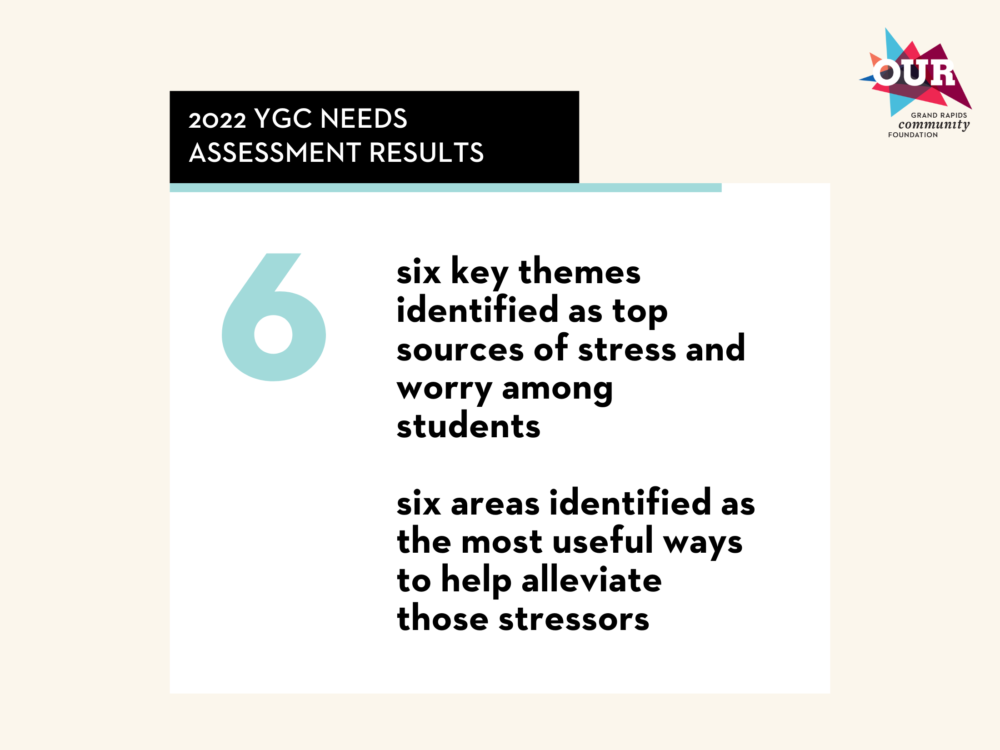 OUR
GRAND RAPIDS
community
FOUNDATION

2022 YGC NEEDS ASSESSMENT RESULTS

6

six key themes identified as top sources of stress and worry among students

six areas identified as the most useful ways to help alleviate those stressors